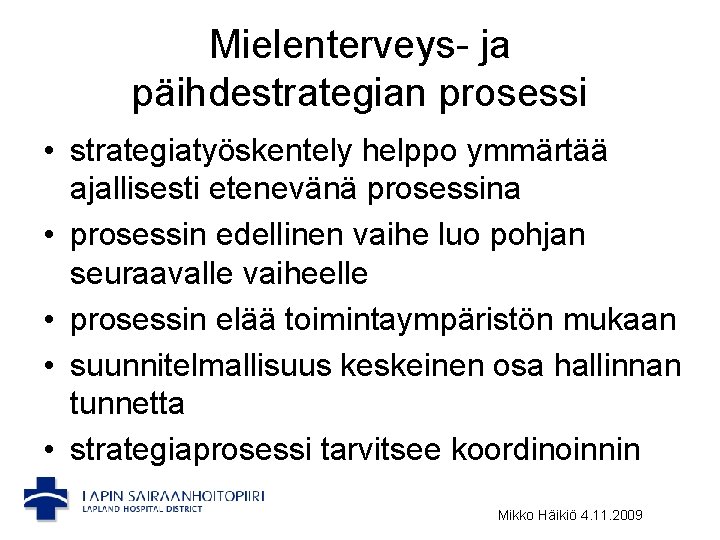 Mielenterveys- ja päihdestrategian prosessi

• strategiatyöskentely helppo ymmärtää ajallisesti etenevänä prosessina
• prosessin edellinen vaihe luo pohjan seuraavalle vaiheelle
• prosessin elää toimintaympäristön mukaan
• suunnitelmallisuus keskeinen osa hallinnan tunnetta
• strategiaprosessi tarvitsee koordinoinnin

LAPIN SAIRAANHOITOPIIRI
LAPLAND HOSPITAL DISTRICT

Mikko Häikiö 4.11.2009